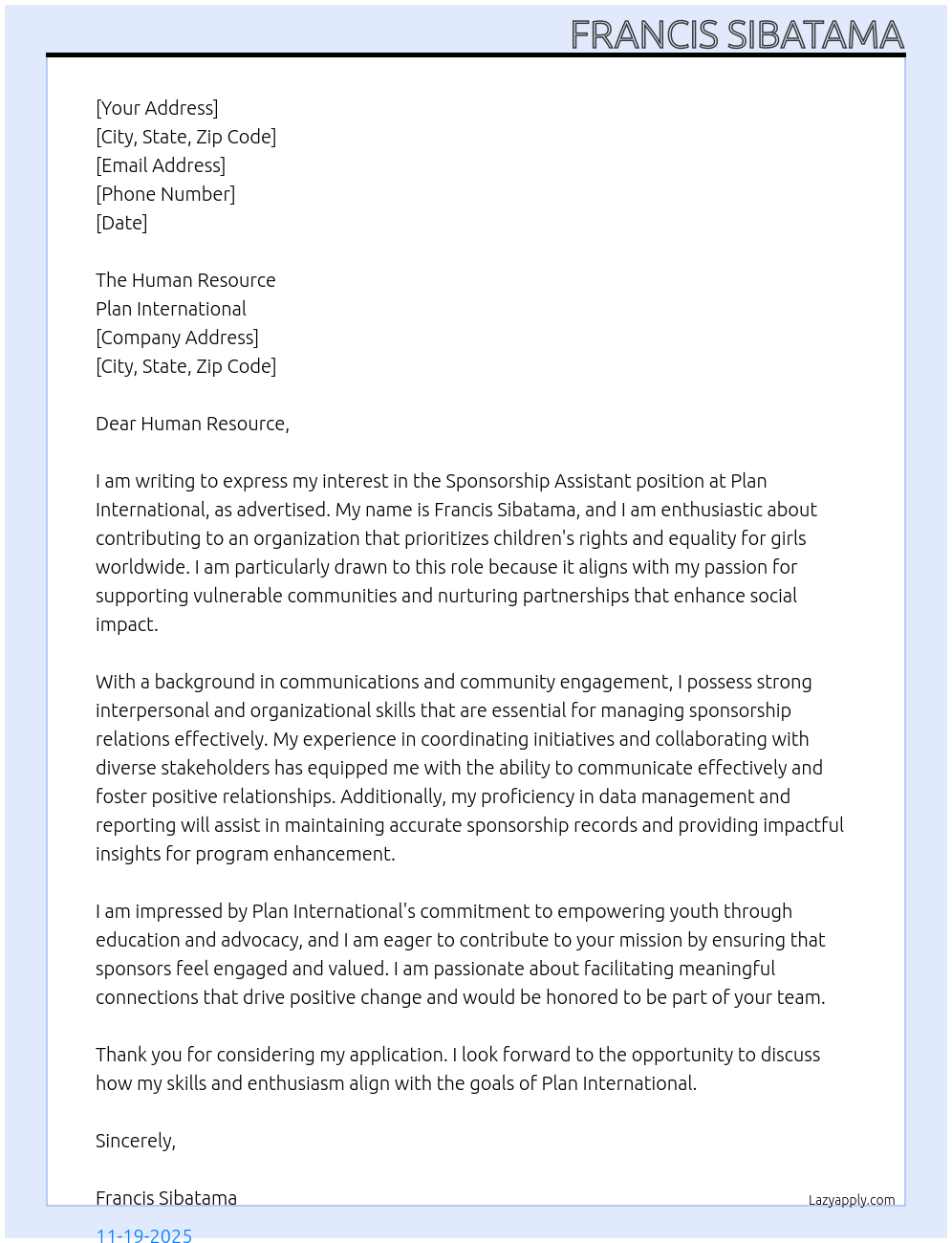 FRANCIS SIBATAMA

[Your Address]
[City, State, Zip Code]
[Email Address]
[Phone Number]
[Date]

The Human Resource
Plan International
[Company Address]
[City, State, Zip Code]

Dear Human Resource,

I am writing to express my interest in the Sponsorship Assistant position at Plan International, as advertised. My name is Francis Sibatama, and I am enthusiastic about contributing to an organization that prioritizes children's rights and equality for girls worldwide. I am particularly drawn to this role because it aligns with my passion for supporting vulnerable communities and nurturing partnerships that enhance social impact.

With a background in communications and community engagement, I possess strong interpersonal and organizational skills that are essential for managing sponsorship relations effectively. My experience in coordinating initiatives and collaborating with diverse stakeholders has equipped me with the ability to communicate effectively and foster positive relationships. Additionally, my proficiency in data management and reporting will assist in maintaining accurate sponsorship records and providing impactful insights for program enhancement.

I am impressed by Plan International's commitment to empowering youth through education and advocacy, and I am eager to contribute to your mission by ensuring that sponsors feel engaged and valued. I am passionate about facilitating meaningful connections that drive positive change and would be honored to be part of your team.

Thank you for considering my application. I look forward to the opportunity to discuss how my skills and enthusiasm align with the goals of Plan International.

Sincerely,

Francis Sibatama

Lazyapply.com

11-19-2025